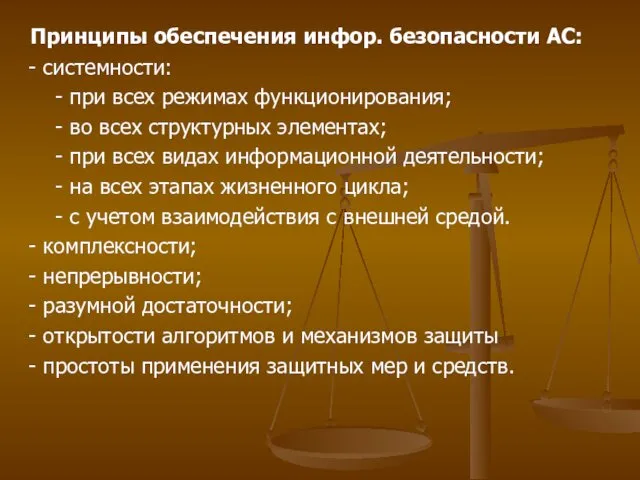 Принципы обеспечения инфор. безопасности АС:
- системности:
- при всех режимах функционирования;
- во всех структурных элементах;
- при всех видах информационной деятельности;
- на всех этапах жизненного цикла;
- с учетом взаимодействия с внешней средой.
- комплексности;
- непрерывности;
- разумной достаточности;
- открытости алгоритмов и механизмов защиты
- простоты применения защитных мер и средств.